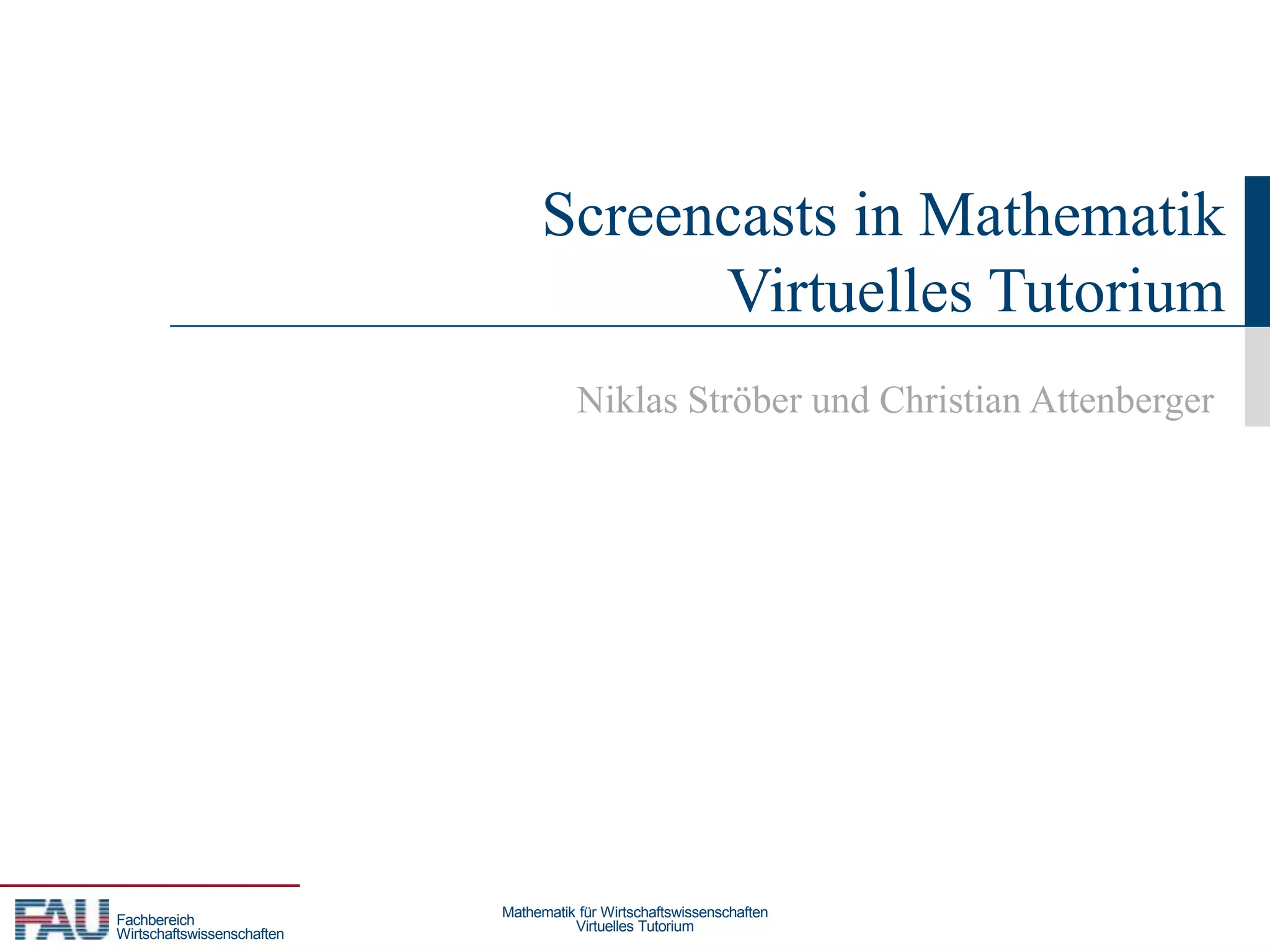 Screencasts in Mathematik
Virtuelles Tutorium

Niklas Ströber und Christian Attenberger

FAU Fachbereich Wirtschaftswissenschaften

Mathematik für Wirtschaftswissenschaften
Virtuelles Tutorium